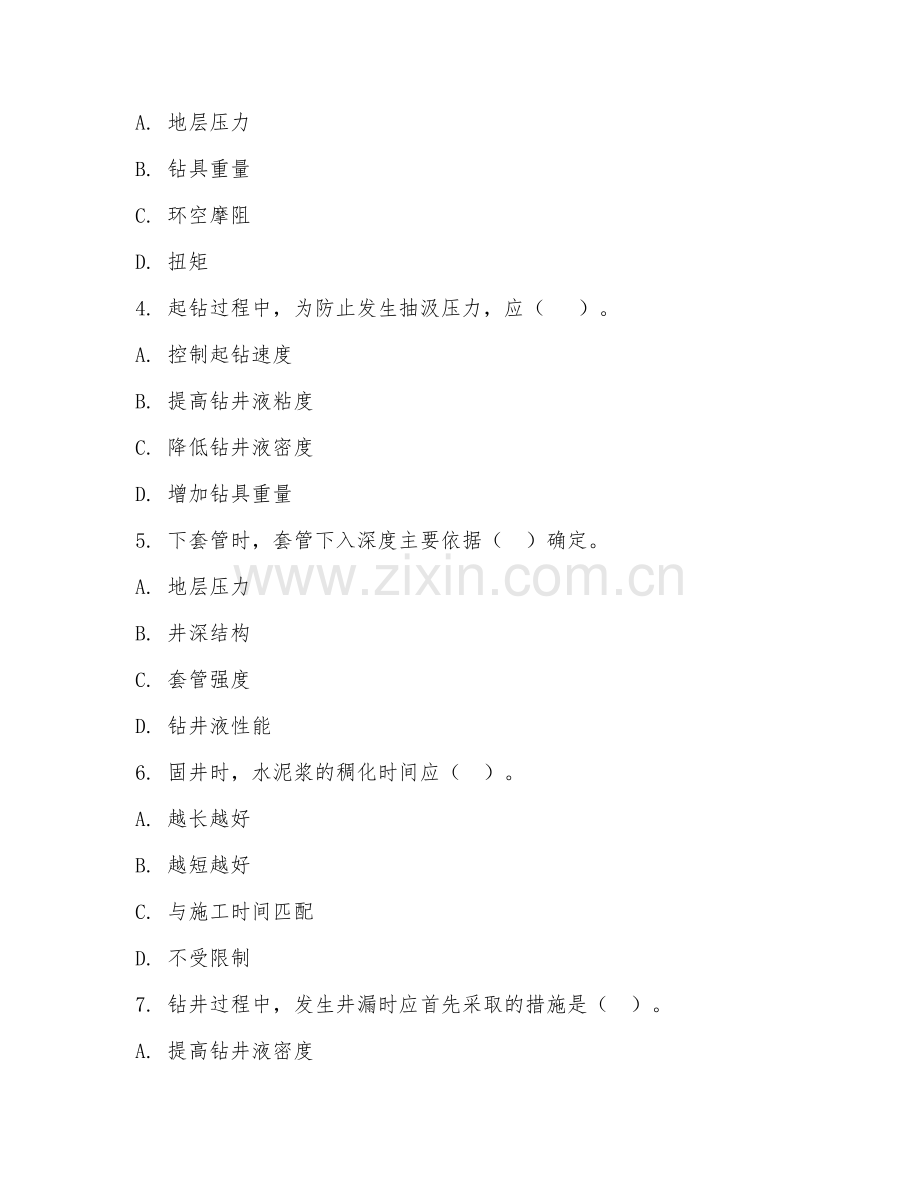 A. 地层压力

B. 钻具重量

C. 环空摩阻

D. 扭矩

4. 起钻过程中，为防止发生抽汲压力，应（ ）。

A. 控制起钻速度

B. 提高钻井液粘度

C. 降低钻井液密度

D. 增加钻具重量

5. 下套管时，套管下入深度主要依据（ ）确定。

www.zixin.com.cn

A. 地层压力

B. 井深结构

C. 套管强度

D. 钻井液性能

6. 固井时，水泥浆的稠化时间应（ ）。

A. 越长越好

B. 越短越好

C. 与施工时间匹配

D. 不受限制

7. 钻井过程中，发生井漏时应首先采取的措施是（ ）。

A. 提高钻井液密度